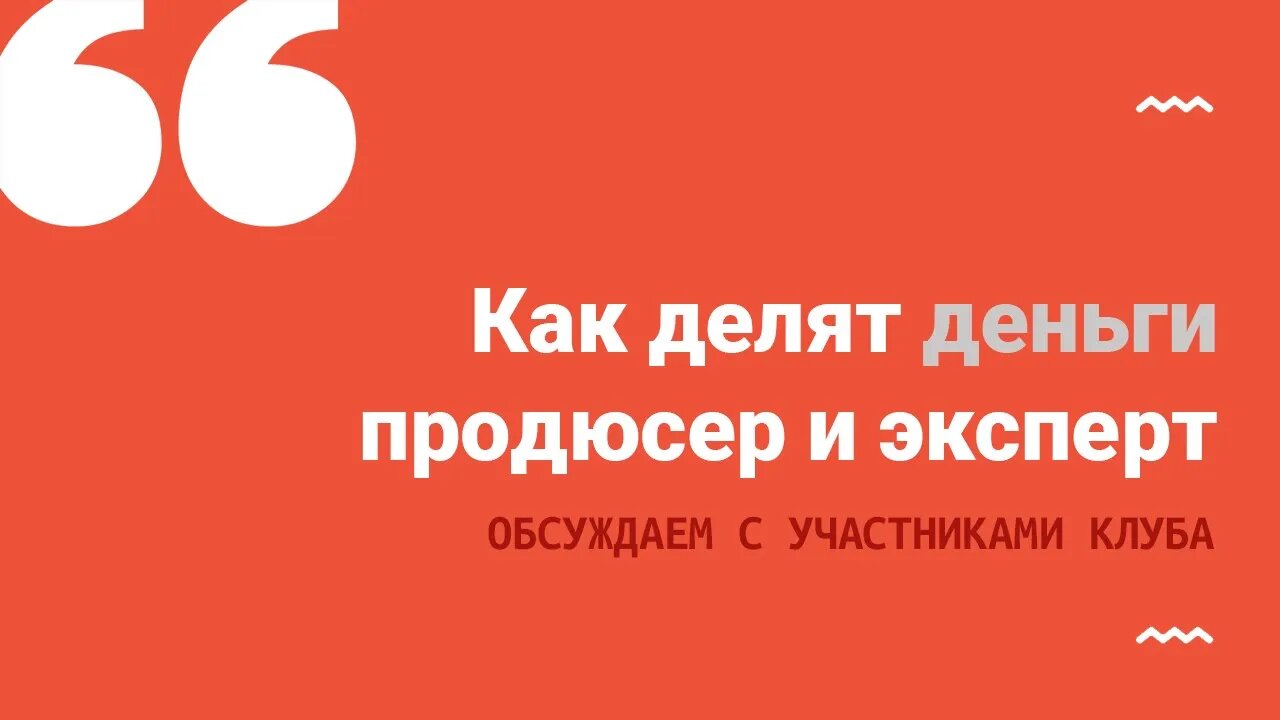 Как делят деньги продюсер и эксперт

ОБСУЖДАЕМ С УЧАСТНИКАМИ КЛУБА